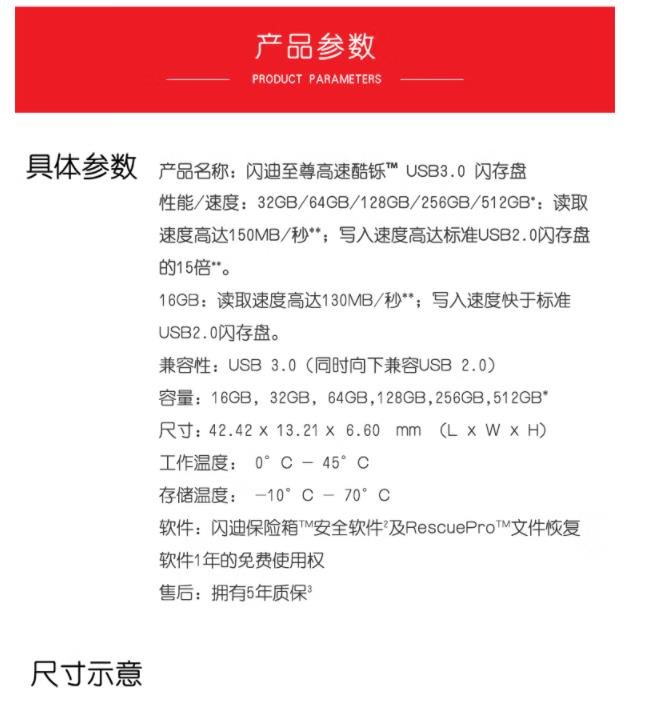 产品参数

PRODUCT PARAMETERS

具体参数

产品名称：闪迪至尊高速酷铄™ USB3.0 闪存盘

性能/速度：32GB/64GB/128GB/256GB/512GB*：读取速度高达150MB/秒**；写入速度高达标准USB2.0闪存盘的15倍**。

16GB：读取速度高达130MB/秒**；写入速度快于标准USB2.0闪存盘。

兼容性：USB 3.0（同时向下兼容USB 2.0）

容量：16GB，32GB，64GB，128GB，256GB，512GB*

尺寸：42.42 x 13.21 x 6.60 mm （L x W x H）

工作温度： 0° C – 45° C

存储温度： –10° C – 70° C

软件：闪迪保险箱™安全软件²及RescuePro™文件恢复软件1年的免费使用权

售后：拥有5年质保³

尺寸示意